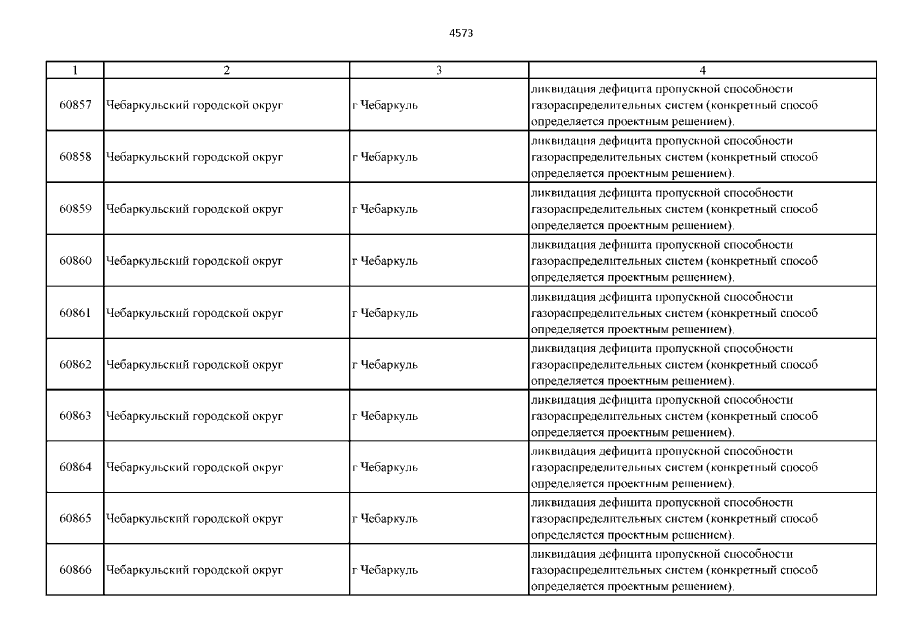 4573

| 1 | 2 | 3 | 4 |
|---|---|---|---|
| 60857 | Чебаркульский городской округ | г Чебаркуль | ликвидация дефицита пропускной способности газораспределительных систем (конкретный способ определяется проектным решением). |
| 60858 | Чебаркульский городской округ | г Чебаркуль | ликвидация дефицита пропускной способности газораспределительных систем (конкретный способ определяется проектным решением). |
| 60859 | Чебаркульский городской округ | г Чебаркуль | ликвидация дефицита пропускной способности газораспределительных систем (конкретный способ определяется проектным решением). |
| 60860 | Чебаркульский городской округ | г Чебаркуль | ликвидация дефицита пропускной способности газораспределительных систем (конкретный способ определяется проектным решением). |
| 60861 | Чебаркульский городской округ | г Чебаркуль | ликвидация дефицита пропускной способности газораспределительных систем (конкретный способ определяется проектным решением). |
| 60862 | Чебаркульский городской округ | г Чебаркуль | ликвидация дефицита пропускной способности газораспределительных систем (конкретный способ определяется проектным решением). |
| 60863 | Чебаркульский городской округ | г Чебаркуль | ликвидация дефицита пропускной способности газораспределительных систем (конкретный способ определяется проектным решением). |
| 60864 | Чебаркульский городской округ | г Чебаркуль | ликвидация дефицита пропускной способности газораспределительных систем (конкретный способ определяется проектным решением). |
| 60865 | Чебаркульский городской округ | г Чебаркуль | ликвидация дефицита пропускной способности газораспределительных систем (конкретный способ определяется проектным решением). |
| 60866 | Чебаркульский городской округ | г Чебаркуль | ликвидация дефицита пропускной способности газораспределительных систем (конкретный способ определяется проектным решением). |